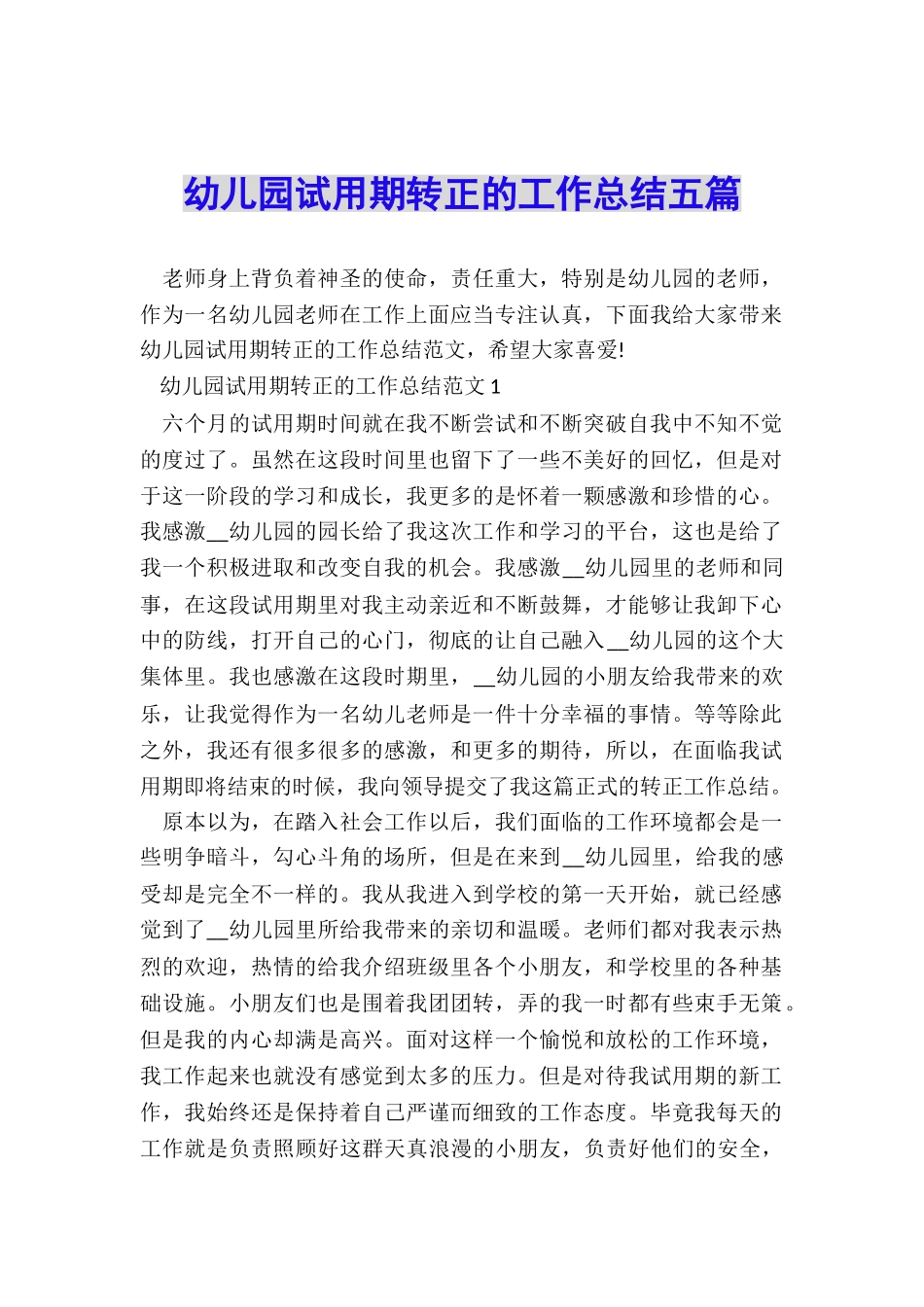 幼儿园试用期转正的工作总结五篇

老师身上背负着神圣的使命，责任重大，特别是幼儿园的老师，作为一名幼儿园老师在工作上面应当专注认真，下面我给大家带来幼儿园试用期转正的工作总结范文，希望大家喜爱!

幼儿园试用期转正的工作总结范文 1

六个月的试用期时间就在我不断尝试和不断突破自我中不知不觉的度过了。虽然在这段时间里也留下了一些不美好的回忆，但是对于这一阶段的学习和成长，我更多的是怀着一颗感激和珍惜的心。我感激__幼儿园的园长给了我这次工作和学习的平台，这也是给了我一个积极进取和改变自我的机会。我感激__幼儿园里的老师和同事，在这段试用期里对我主动亲近和不断鼓舞，才能够让我卸下心中的防线，打开自己的心门，彻底的让自己融入__幼儿园的这个大集体里。我也感激在这段时期里，__幼儿园的小朋友给我带来的欢乐，让我觉得作为一名幼儿老师是一件十分幸福的事情。等等除此之外，我还有很多很多的感激，和更多的期待，所以，在面临我试用期即将结束的时候，我向领导提交了我这篇正式的转正工作总结。

原本以为，在踏入社会工作以后，我们面临的工作环境都会是一些明争暗斗，勾心斗角的场所，但是在来到__幼儿园里，给我的感受却是完全不一样的。我从我进入到学校的第一天开始，就已经感觉到了__幼儿园里所给我带来的亲切和温暖。老师们都对我表示热烈的欢迎，热情的给我介绍班级里各个小朋友，和学校里的各种基础设施。小朋友们也是围着我团团转，弄的我一时都有些束手无策。但是我的内心却满是高兴。面对这样一个愉悦和放松的工作环境，我工作起来也就没有感觉到太多的压力。但是对待我试用期的新工作，我始终还是保持着自己严谨而细致的工作态度。毕竟我每天的工作就是负责照顾好这群天真浪漫的小朋友，负责好他们的安全，